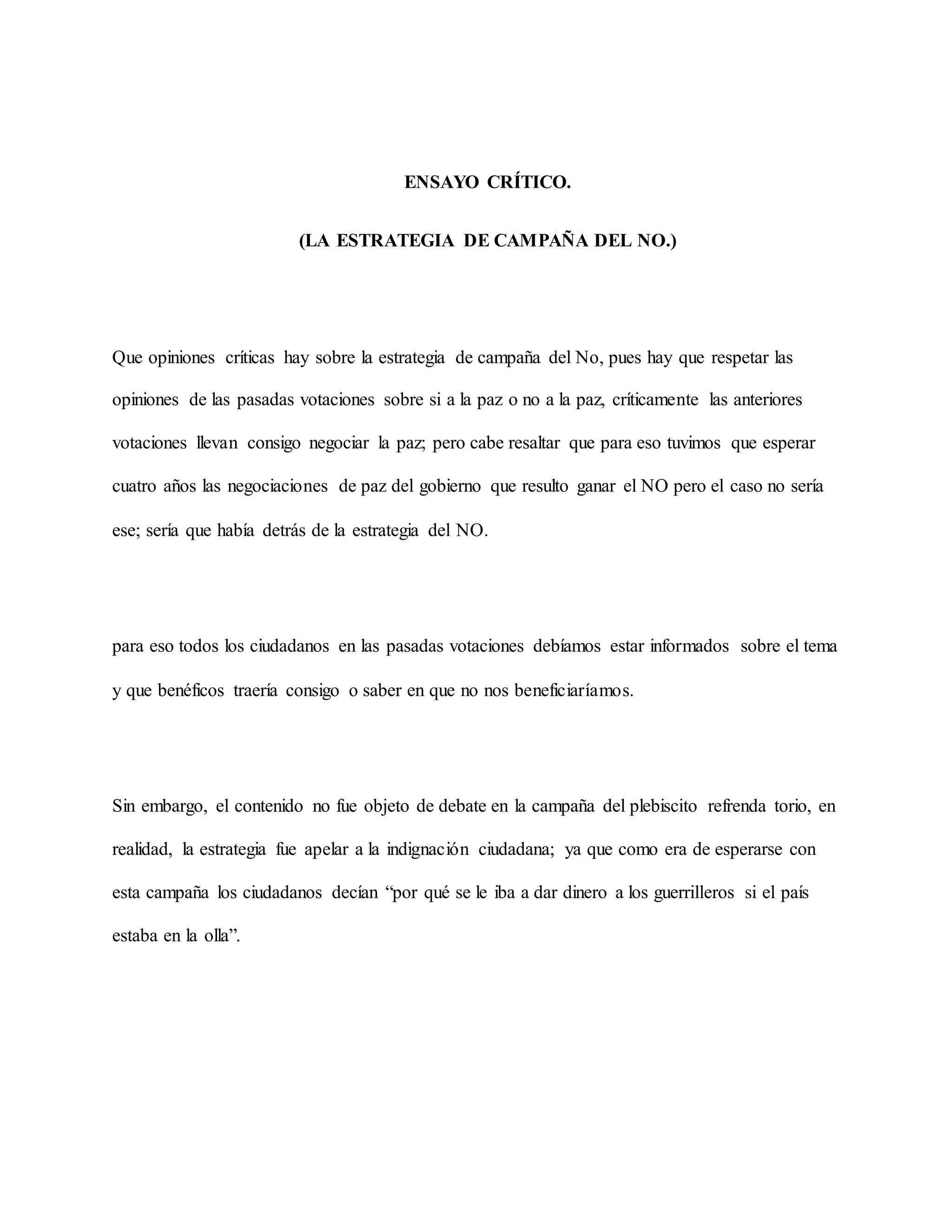 ENSAYO CRÍTICO.

(LA ESTRATEGIA DE CAMPAÑA DEL NO.)

Que opiniones críticas hay sobre la estrategia de campaña del No, pues hay que respetar las opiniones de las pasadas votaciones sobre si a la paz o no a la paz, críticamente las anteriores votaciones llevan consigo negociar la paz; pero cabe resaltar que para eso tuvimos que esperar cuatro años las negociaciones de paz del gobierno que resulto ganar el NO pero el caso no sería ese; sería que había detrás de la estrategia del NO.

para eso todos los ciudadanos en las pasadas votaciones debíamos estar informados sobre el tema y que benéficos traería consigo o saber en que no nos beneficiaríamos.

Sin embargo, el contenido no fue objeto de debate en la campaña del plebiscito refrenda torio, en realidad, la estrategia fue apelar a la indignación ciudadana; ya que como era de esperarse con esta campaña los ciudadanos decían “por qué se le iba a dar dinero a los guerrilleros si el país estaba en la olla”.